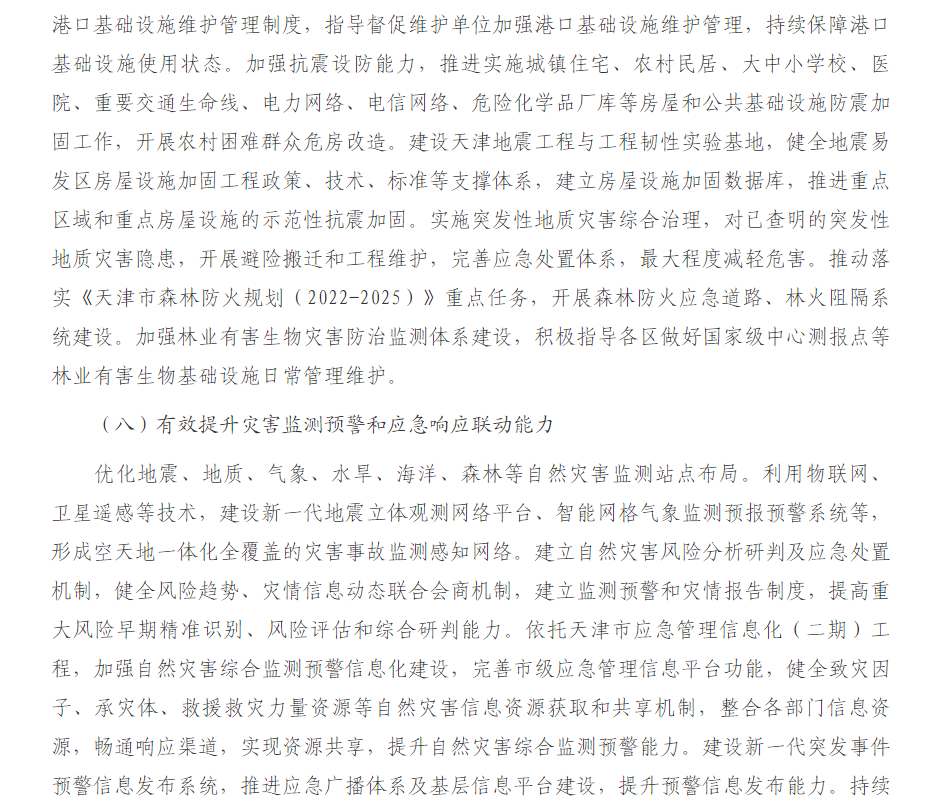 港口基础设施维护管理制度，指导督促维护单位加强港口基础设施维护管理，持续保障港口基础设施使用状态。加强抗震设防能力，推进实施城镇住宅、农村民居、大中小学校、医院、重要交通生命线、电力网络、电信网络、危险化学品厂库等房屋和公共基础设施防震加固工作，开展农村困难群众危房改造。建设天津地震工程与工程韧性实验基地，健全地震易发区房屋设施加固工程政策、技术、标准等支撑体系，建立房屋设施加固数据库，推进重点区域和重点房屋设施的示范性抗震加固。实施突发性地质灾害综合治理，对已查明的突发性地质灾害隐患，开展避险搬迁和工程维护，完善应急处置体系，最大程度减轻危害。推动落实《天津市森林防火规划（2022-2025）》重点任务，开展森林防火应急道路、林火阻隔系统建设。加强林业有害生物灾害防治监测体系建设，积极指导各区做好国家级中心测报点等林业有害生物基础设施日常管理维护。

（八）有效提升灾害监测预警和应急响应联动能力

优化地震、地质、气象、水旱、海洋、森林等自然灾害监测站点布局。利用物联网、卫星遥感等技术，建设新一代地震立体观测网络平台、智能网格气象监测预报预警系统等，形成空天地一体化全覆盖的灾害事故监测感知网络。建立自然灾害风险分析研判及应急处置机制，健全风险趋势、灾情信息动态联合会商机制，建立监测预警和灾情报告制度，提高重大风险早期精准识别、风险评估和综合研判能力。依托天津市应急管理信息化（二期）工程，加强自然灾害综合监测预警信息化建设，完善市级应急管理信息平台功能，健全致灾因子、承灾体、救援救灾力量资源等自然灾害信息资源获取和共享机制，整合各部门信息资源，畅通响应渠道，实现资源共享，提升自然灾害综合监测预警能力。建设新一代突发事件预警信息发布系统，推进应急广播体系及基层信息平台建设，提升预警信息发布能力。持续